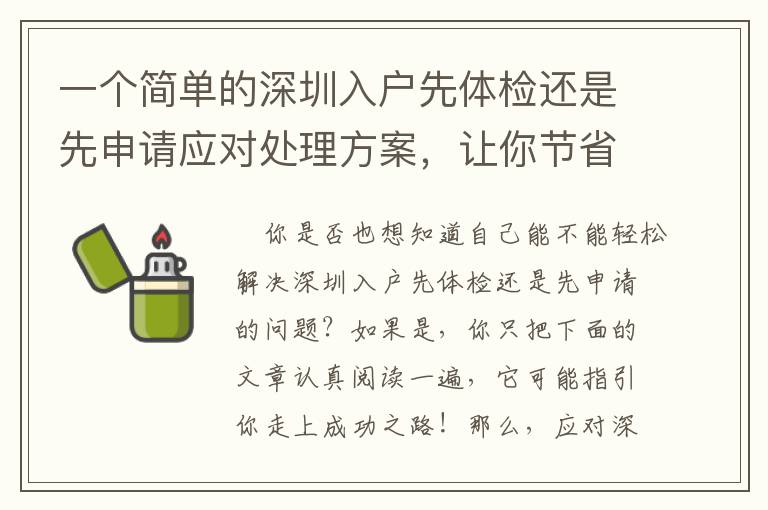 一个简单的深圳入户先体检还是先申请应对处理方案，让你节省

你是否也想知道自己能不能轻松解决深圳入户先体检还是先申请的问题？如果是，你只把下面的文章认真阅读一遍，它可能指引你走上成功之路！那么，应对深